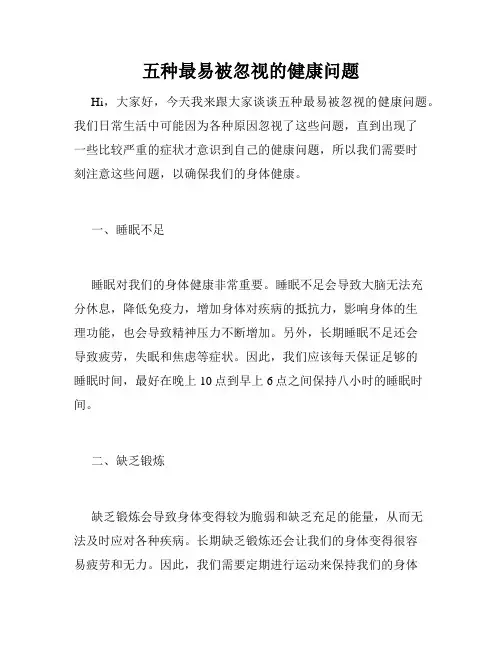 五种最易被忽视的健康问题

Hi，大家好，今天我来跟大家谈谈五种最易被忽视的健康问题。我们日常生活中可能因为各种原因忽视了这些问题，直到出现了一些比较严重的症状才意识到自己的健康问题，所以我们需要时刻注意这些问题，以确保我们的身体健康。

一、睡眠不足

睡眠对我们的身体健康非常重要。睡眠不足会导致大脑无法充分休息，降低免疫力，增加身体对疾病的抵抗力，影响身体的生理功能，也会导致精神压力不断增加。另外，长期睡眠不足还会导致疲劳，失眠和焦虑等症状。因此，我们应该每天保证足够的睡眠时间，最好在晚上 10 点到早上 6 点之间保持八小时的睡眠时间。

二、缺乏锻炼

缺乏锻炼会导致身体变得较为脆弱和缺乏充足的能量，从而无法及时应对各种疾病。长期缺乏锻炼还会让我们的身体变得很容易疲劳和无力。因此，我们需要定期进行运动来保持我们的身体